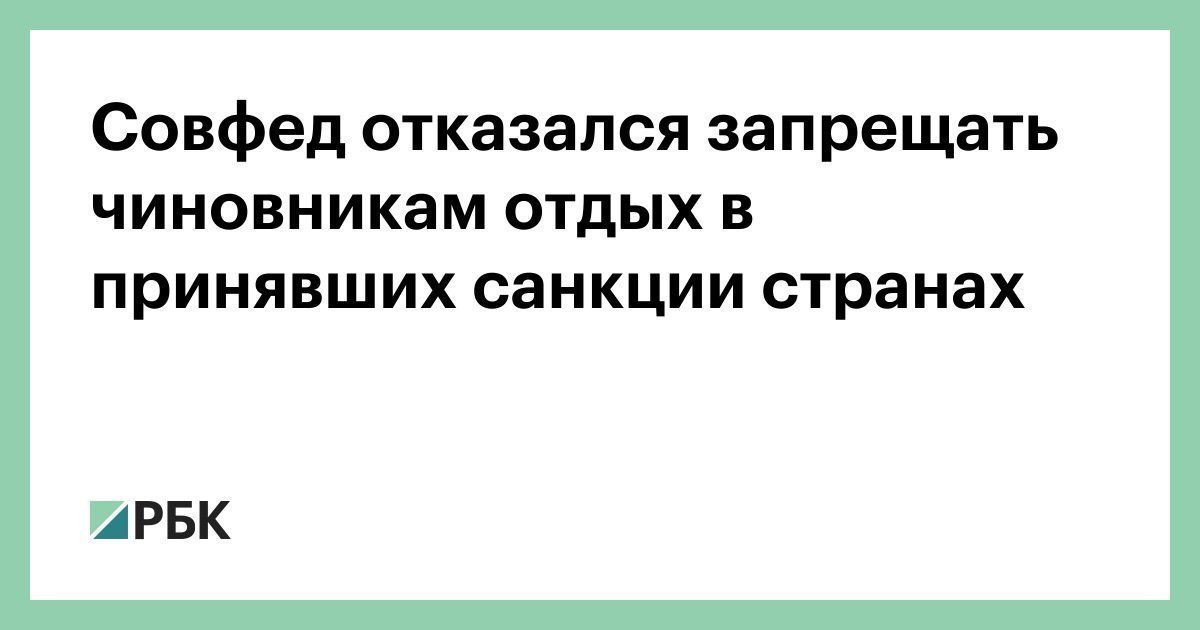 Совфед отказался запрещать чиновникам отдых в принявших санкции странах

РБК